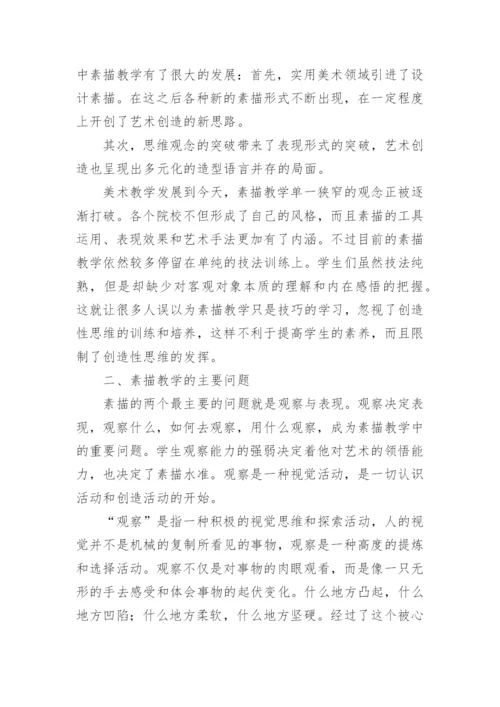 中素描教学有了很大的发展：首先，实用美术领域引进了设计素描。在这之后各种新的素描形式不断出现，在一定程度上开创了艺术创造的新思路。

其次，思维观念的突破带来了表现形式的突破，艺术创造也呈现出多元化的造型语言并存的局面。

美术教学发展到今天，素描教学单一狭窄的观念正被逐渐打破。各个院校不但形成了自己的风格，而且素描的工具运用、表现效果和艺术手法更加有了内涵。不过目前的素描教学依然较多停留在单纯的技法训练上。学生们虽然技法纯熟，但是却缺少对客观对象本质的理解和内在感悟的把握。这就让很多人误以为素描教学只是技巧的学习，忽视了创造性思维的训练和培养，这样不利于提高学生的素养，而且限制了创造性思维的发挥。

二、素描教学的主要问题

素描的两个最主要的问题就是观察与表现。观察决定表现，观察什么，如何去观察，用什么观察，成为素描教学中的重要问题。学生观察能力的强弱决定着他对艺术的领悟能力，也决定了素描水准。观察是一种视觉活动，是一切认识活动和创造活动的开始。

“观察”是指一种积极的视觉思维和探索活动，人的视觉并不是机械的复制所看见的事物，观察是一种高度的提炼和选择活动。观察不仅是对事物的肉眼观看，而是像一只无形的手去感受和体会事物的起伏变化。什么地方凸起，什么地方凹陷；什么地方柔软，什么地方坚硬。经过了这个被心